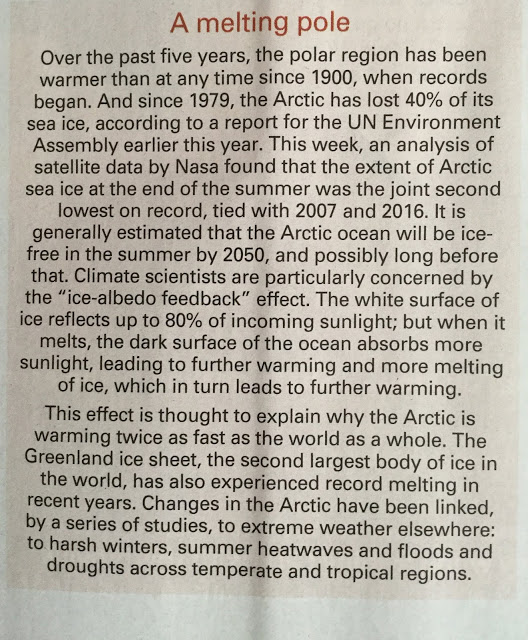 A melting pole

Over the past five years, the polar region has been warmer than at any time since 1900, when records began. And since 1979, the Arctic has lost 40% of its sea ice, according to a report for the UN Environment Assembly earlier this year. This week, an analysis of satellite data by Nasa found that the extent of Arctic sea ice at the end of the summer was the joint second lowest on record, tied with 2007 and 2016. It is generally estimated that the Arctic ocean will be ice-free in the summer by 2050, and possibly long before that. Climate scientists are particularly concerned by the "ice-albedo feedback" effect. The white surface of ice reflects up to 80% of incoming sunlight; but when it melts, the dark surface of the ocean absorbs more sunlight, leading to further warming and more melting of ice, which in turn leads to further warming.

This effect is thought to explain why the Arctic is warming twice as fast as the world as a whole. The Greenland ice sheet, the second largest body of ice in the world, has also experienced record melting in recent years. Changes in the Arctic have been linked, by a series of studies, to extreme weather elsewhere: to harsh winters, summer heatwaves and floods and droughts across temperate and tropical regions.